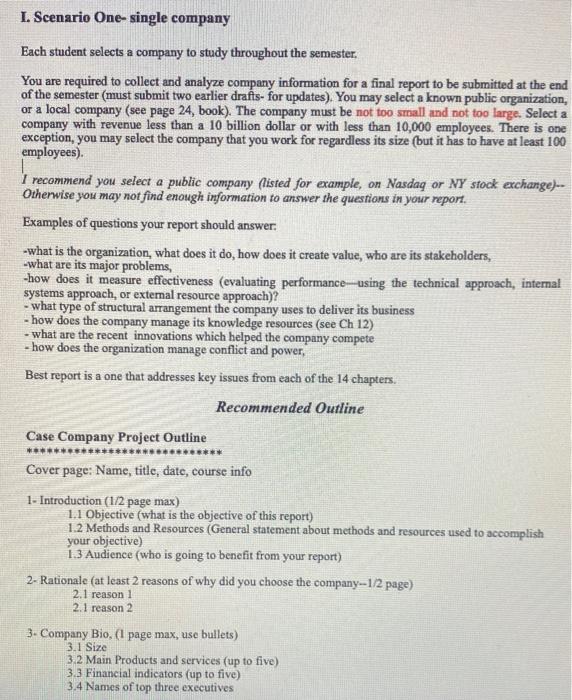 I. Scenario One- single company

Each student selects a company to study throughout the semester.

You are required to collect and analyze company information for a final report to be submitted at the end of the semester (must submit two earlier drafts- for updates). You may select a known public organization, or a local company (see page 24, book). The company must be not too small and not too large. Select a company with revenue less than a 10 billion dollar or with less than 10,000 employees. There is one exception, you may select the company that you work for regardless its size (but it has to have at least 100 employees).

I recommend you select a public company (listed for example, on Nasdaq or NY stock exchange)-- Otherwise you may not find enough information to answer the questions in your report.

Examples of questions your report should answer:

-what is the organization, what does it do, how does it create value, who are its stakeholders,
-what are its major problems,
-how does it measure effectiveness (evaluating performance—using the technical approach, internal systems approach, or external resource approach)?
- what type of structural arrangement the company uses to deliver its business
- how does the company manage its knowledge resources (see Ch 12)
- what are the recent innovations which helped the company compete
- how does the organization manage conflict and power,

Best report is a one that addresses key issues from each of the 14 chapters.

Recommended Outline

Case Company Project Outline
******************************
Cover page: Name, title, date, course info

1- Introduction (1/2 page max)
1.1 Objective (what is the objective of this report)
1.2 Methods and Resources (General statement about methods and resources used to accomplish your objective)
1.3 Audience (who is going to benefit from your report)

2- Rationale (at least 2 reasons of why did you choose the company--1/2 page)
2.1 reason 1
2.1 reason 2

3- Company Bio, (1 page max, use bullets)
3.1 Size
3.2 Main Products and services (up to five)
3.3 Financial indicators (up to five)
3.4 Names of top three executives